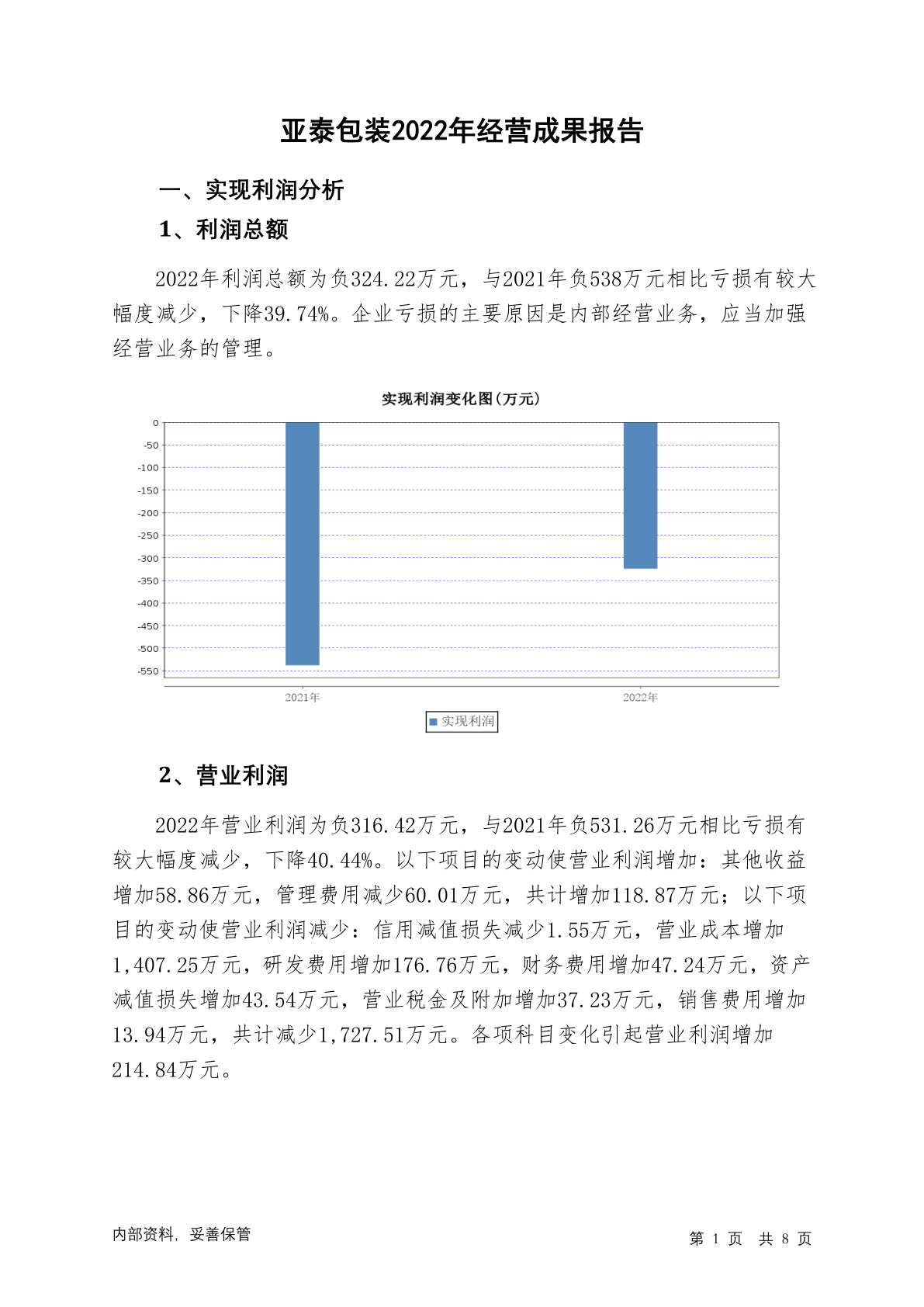 亚泰包装2022年经营成果报告

一、实现利润分析

1、利润总额

2022年利润总额为负324.22万元，与2021年负538万元相比亏损有较大幅度减少，下降39.74%。企业亏损的主要原因是内部经营业务，应当加强经营业务的管理。

实现利润变化图(万元)

0
-50
-100
-150
-200
-250
-300
-350
-400
-450
-500
-550

2021年
2022年

实现利润

2、营业利润

2022年营业利润为负316.42万元，与2021年负531.26万元相比亏损有较大幅度减少，下降40.44%。以下项目的变动使营业利润增加：其他收益增加58.86万元，管理费用减少60.01万元，共计增加118.87万元；以下项目的变动使营业利润减少：信用减值损失减少1.55万元，营业成本增加1,407.25万元，研发费用增加176.76万元，财务费用增加47.24万元，资产减值损失增加43.54万元，营业税金及附加增加37.23万元，销售费用增加13.94万元，共计减少1,727.51万元。各项科目变化引起营业利润增加214.84万元。

内部资料，妥善保管

第 1 页 共 8 页